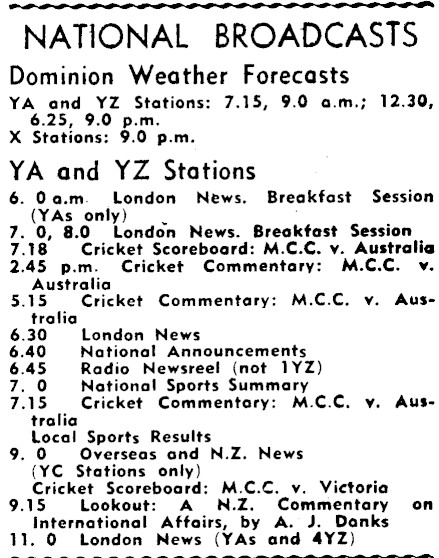 NATIONAL BROADCASTS

Dominion Weather Forecasts

YA and YZ Stations: 7.15, 9.0 a.m.; 12.30, 6.25, 9.0 p.m.
X Stations: 9.0 p.m.

YA and YZ Stations

6. 0 a.m. London News. Breakfast Session (YAs only)
7. 0, 8.0 London News. Breakfast Session
7.18 Cricket Scoreboard: M.C.C. v. Australia
2.45 p.m. Cricket Commentary: M.C.C. v. Australia
5.15 Cricket Commentary: M.C.C. v. Australia
6.30 London News
6.40 National Announcements
6.45 Radio Newsreel (not 1YZ)
7. 0 National Sports Summary
7.15 Cricket Commentary: M.C.C. v. Australia
Local Sports Results
9. 0 Overseas and N.Z. News (YC Stations only)
Cricket Scoreboard: M.C.C. v. Victoria
9.15 Lookout: A N.Z. Commentary on International Affairs, by A. J. Danks
11. 0 London News (YAs and 4YZ)